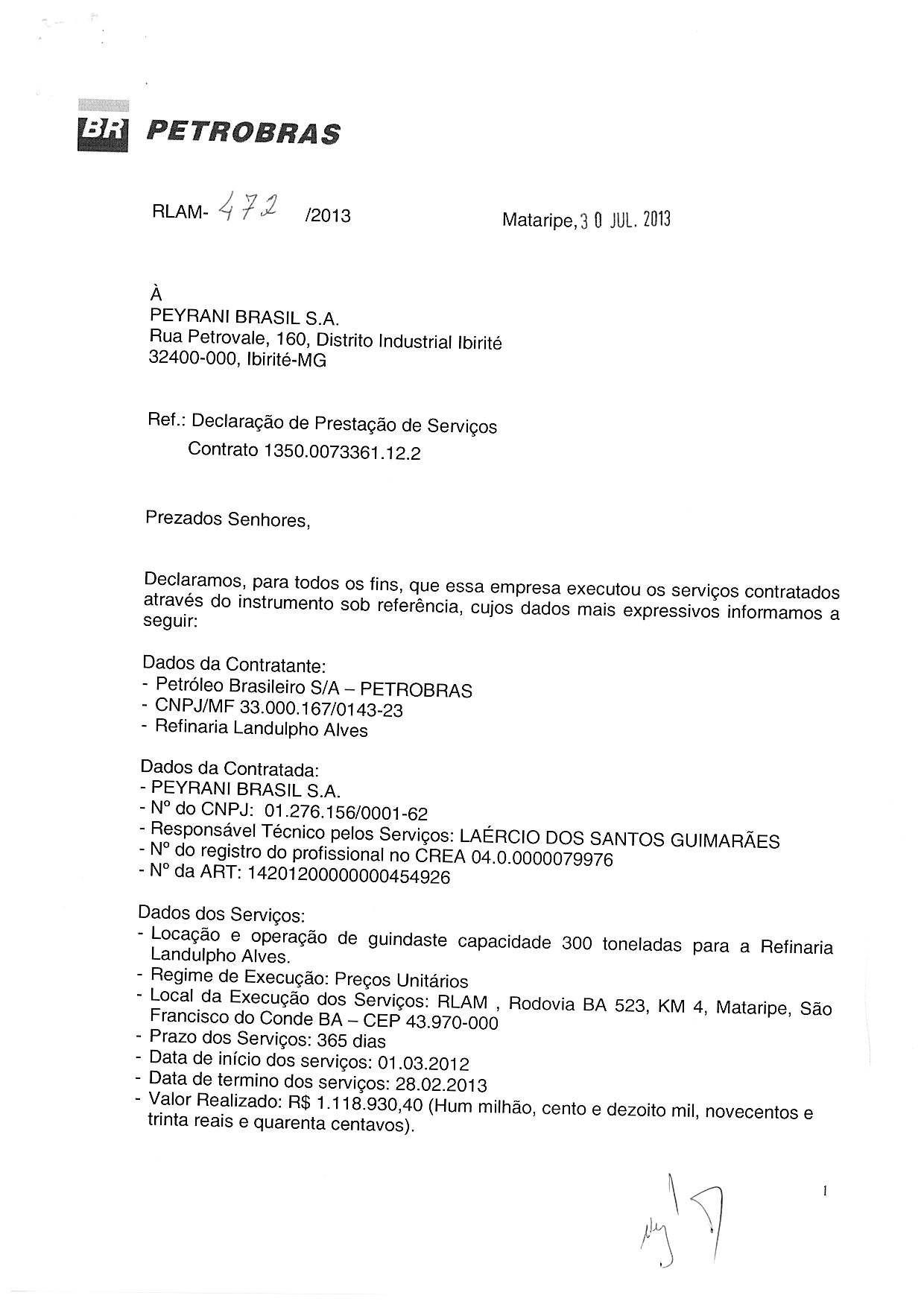 BR PETROBRAS

RLAM- 472 /2013

Mataripe, 30 JUL. 2013

À
PEYRANI BRASIL S.A.
Rua Petrovale, 160, Distrito Industrial Ibirité
32400-000, Ibirité-MG

Ref.: Declaração de Prestação de Serviços
Contrato 1350.0073361.12.2

Prezados Senhores,

Declaramos, para todos os fins, que essa empresa executou os serviços contratados através do instrumento sob referência, cujos dados mais expressivos informamos a seguir:

Dados da Contratante:
- Petróleo Brasileiro S/A – PETROBRAS
- CNPJ/MF 33.000.167/0143-23
- Refinaria Landulpho Alves

Dados da Contratada:
- PEYRANI BRASIL S.A.
- Nº do CNPJ: 01.276.156/0001-62
- Responsável Técnico pelos Serviços: LAÉRCIO DOS SANTOS GUIMARÃES
- Nº do registro do profissional no CREA 04.0.0000079976
- Nº da ART: 14201200000000454926

Dados dos Serviços:
- Locação e operação de guindaste capacidade 300 toneladas para a Refinaria Landulpho Alves.
- Regime de Execução: Preços Unitários
- Local da Execução dos Serviços: RLAM , Rodovia BA 523, KM 4, Mataripe, São Francisco do Conde BA – CEP 43.970-000
- Prazo dos Serviços: 365 dias
- Data de início dos serviços: 01.03.2012
- Data de termino dos serviços: 28.02.2013
- Valor Realizado: R$ 1.118.930,40 (Hum milhão, cento e dezoito mil, novecentos e trinta reais e quarenta centavos).

1